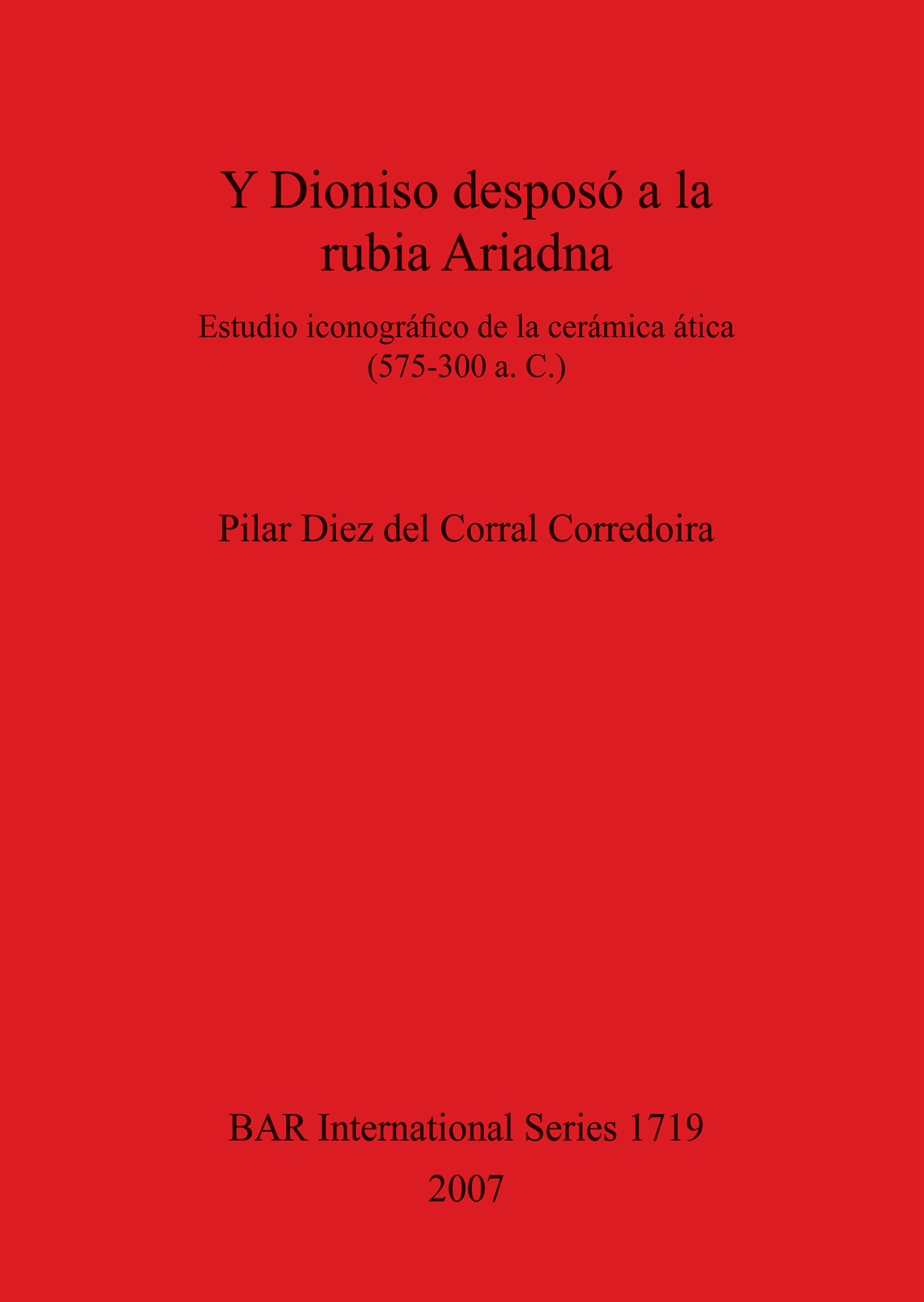 Y Dioniso desposó a la rubia Ariadna

Estudio iconográfico de la cerámica ática (575-300 a. C.)

Pilar Diez del Corral Corredoira

BAR International Series 1719
2007